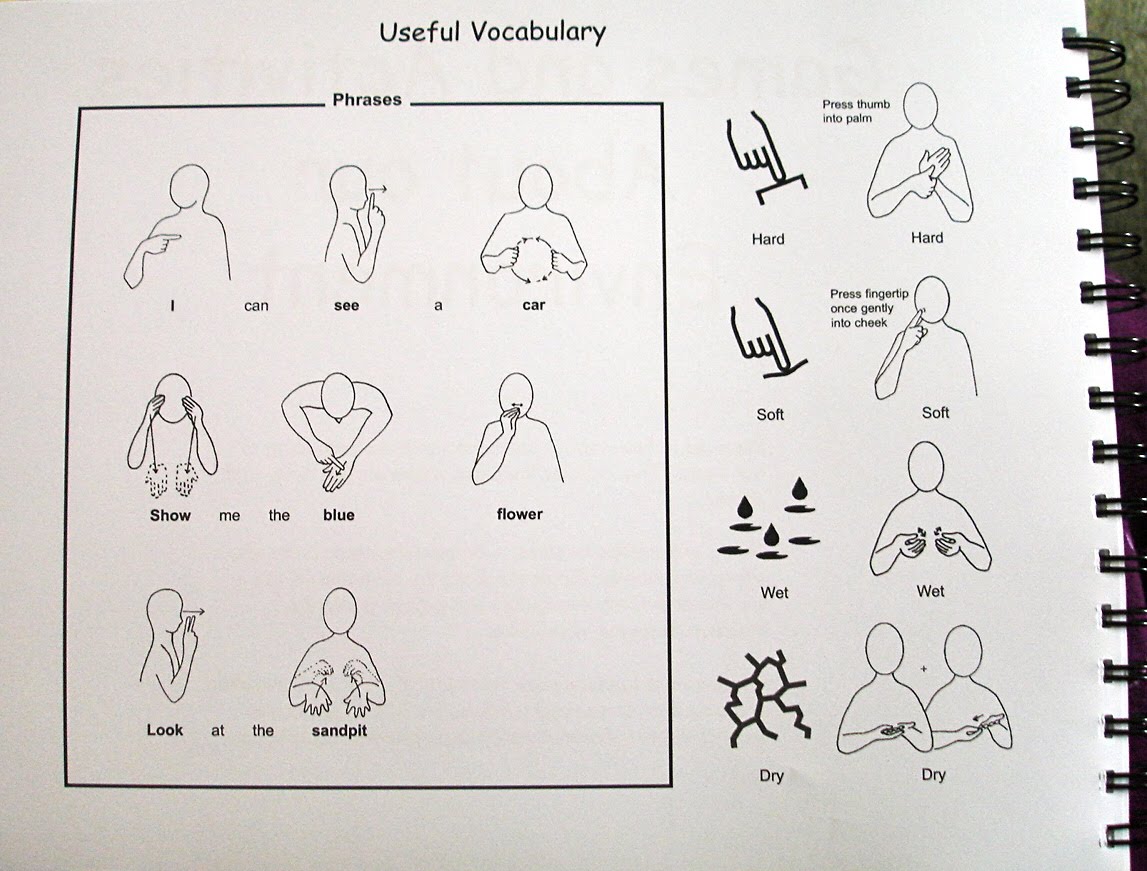 Useful Vocabulary

Phrases

I can see a car

Show me the blue flower

Look at the sandpit

Hard

Press thumb into palm

Hard

Soft

Press fingertip once gently into cheek

Soft

Wet

Wet

Dry

+

Dry